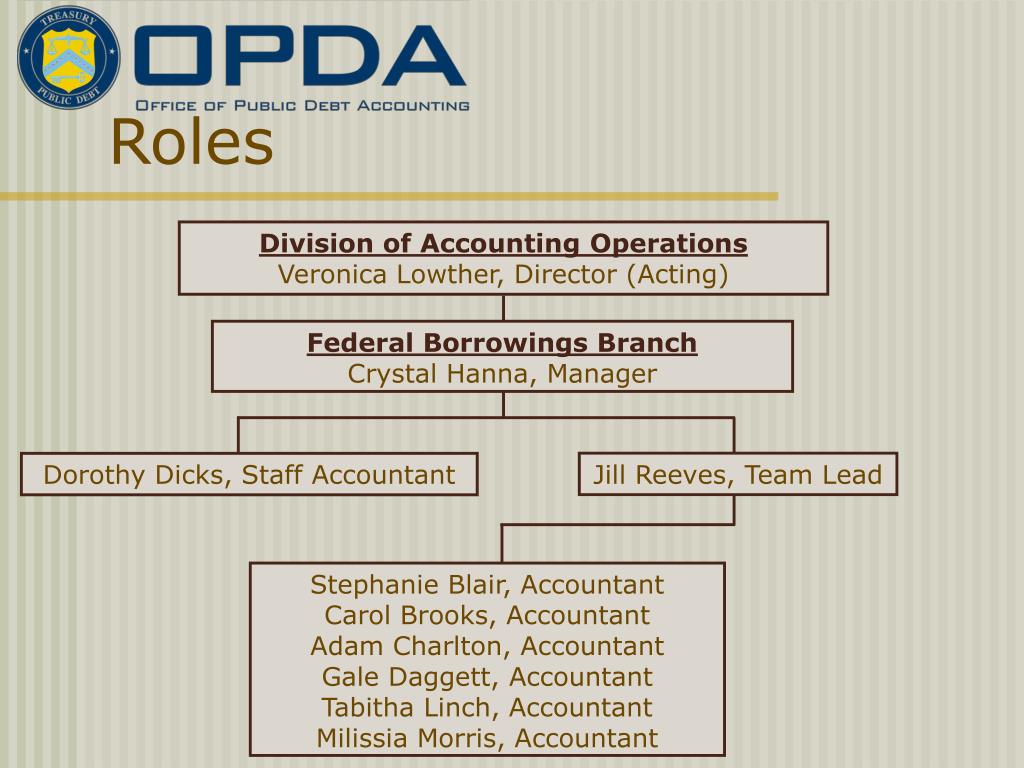 TREASURY
PUBLIC DEBT

OPDA
OFFICE OF PUBLIC DEBT ACCOUNTING

Roles

Division of Accounting Operations
Veronica Lowther, Director (Acting)

Federal Borrowings Branch
Crystal Hanna, Manager

Dorothy Dicks, Staff Accountant

Jill Reeves, Team Lead

Stephanie Blair, Accountant
Carol Brooks, Accountant
Adam Charlton, Accountant
Gale Daggett, Accountant
Tabitha Linch, Accountant
Milissia Morris, Accountant